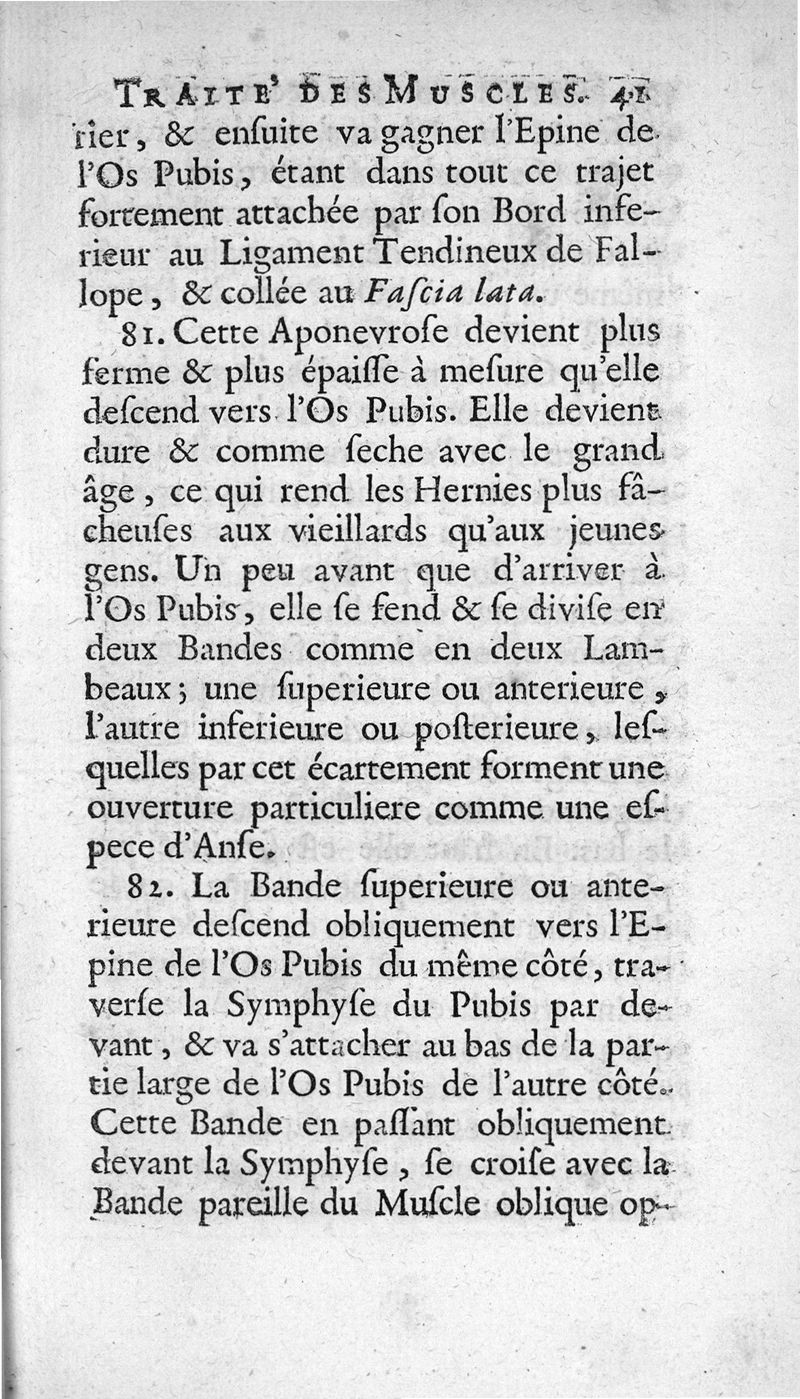 TRAITE' DES MUSCLES. 41

rier, & enſuite va gagner l'Epine de l'Os Pubis, étant dans tout ce trajet fortement attachée par ſon Bord inferieur au Ligament Tendineux de Fallope, & collée au Faſcia lata.

81. Cette Aponevroſe devient plus ferme & plus épaiſſe à meſure qu'elle deſcend vers l'Os Pubis. Elle devient dure & comme ſeche avec le grand âge, ce qui rend les Hernies plus fâcheuſes aux vieillards qu'aux jeunes gens. Un peu avant que d'arriver à l'Os Pubis, elle ſe fend & ſe diviſe en deux Bandes comme en deux Lambeaux; une ſuperieure ou anterieure, l'autre inferieure ou poſterieure, leſquelles par cet écartement forment une ouverture particuliere comme une eſpece d'Anſe.

82. La Bande ſuperieure ou anterieure deſcend obliquement vers l'Epine de l'Os Pubis du même côté, traverſe la Symphyſe du Pubis par devant, & va s'attacher au bas de la partie large de l'Os Pubis de l'autre côté. Cette Bande en paſſant obliquement devant la Symphyſe, ſe croiſe avec la Bande pareille du Muſcle oblique op-